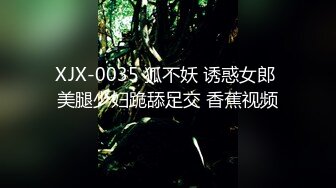 XJX-0035 狐不妖 诱惑女郎 美腿少妇跪舔足交 香蕉视频